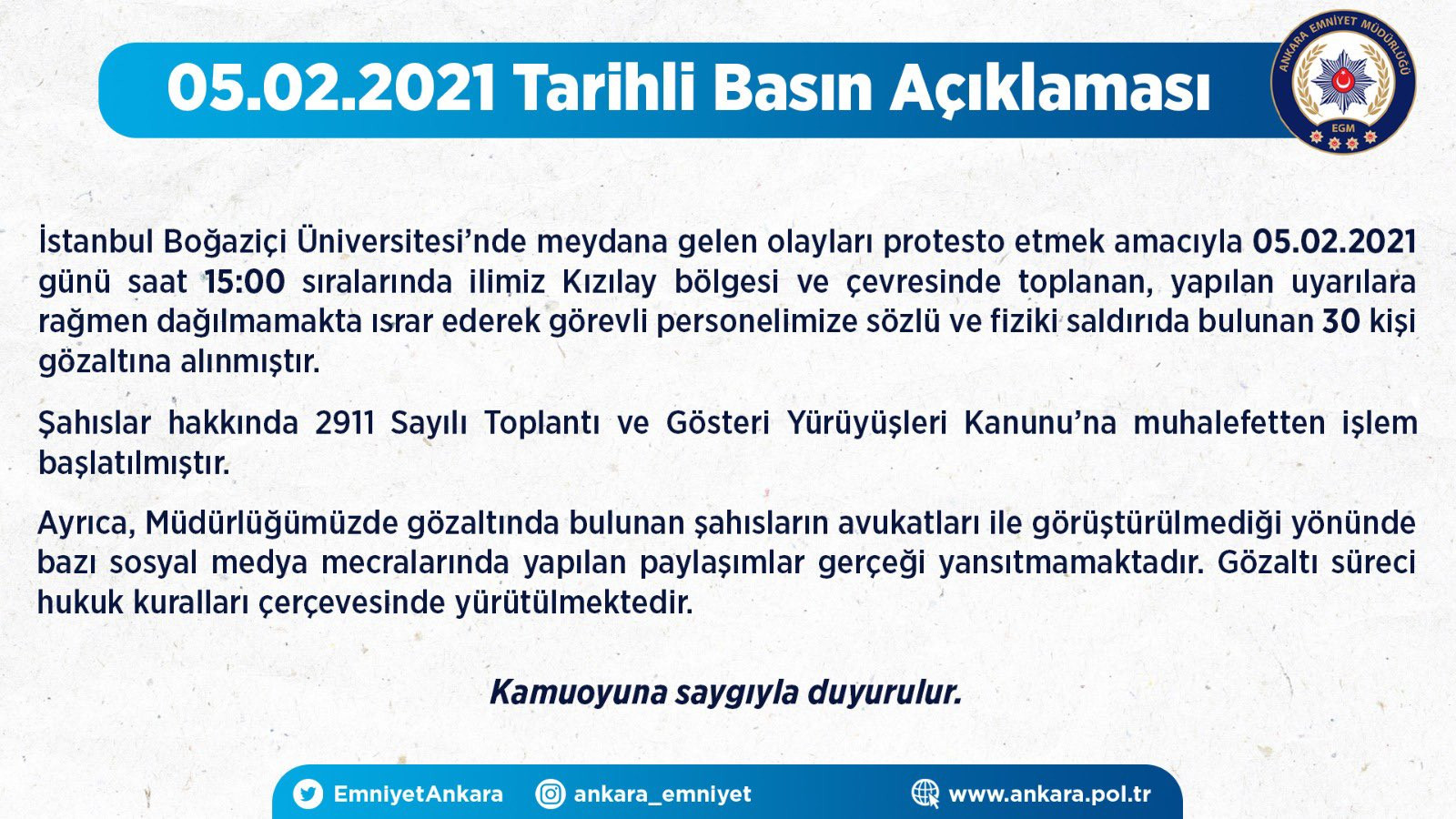 05.02.2021 Tarihli Basın Açıklaması

ANKARA EMNİYET MÜDÜRLÜĞÜ
EGM

İstanbul Boğaziçi Üniversitesi'nde meydana gelen olayları protesto etmek amacıyla 05.02.2021 günü saat 15:00 sıralarında ilimiz Kızılay bölgesi ve çevresinde toplanan, yapılan uyarılara rağmen dağılmamakta ısrar ederek görevli personelimize sözlü ve fiziki saldırıda bulunan 30 kişi gözaltına alınmıştır.

Şahıslar hakkında 2911 Sayılı Toplantı ve Gösteri Yürüyüşleri Kanunu'na muhalefetten işlem başlatılmıştır.

Ayrıca, Müdürlüğümüzde gözaltında bulunan şahısların avukatları ile görüştürülmediği yönünde bazı sosyal medya mecralarında yapılan paylaşımlar gerçeği yansıtmamaktadır. Gözaltı süreci hukuk kuralları çerçevesinde yürütülmektedir.

Kamuoyuna saygıyla duyurulur.

EmniyetAnkara ankara_emniyet www.ankara.pol.tr